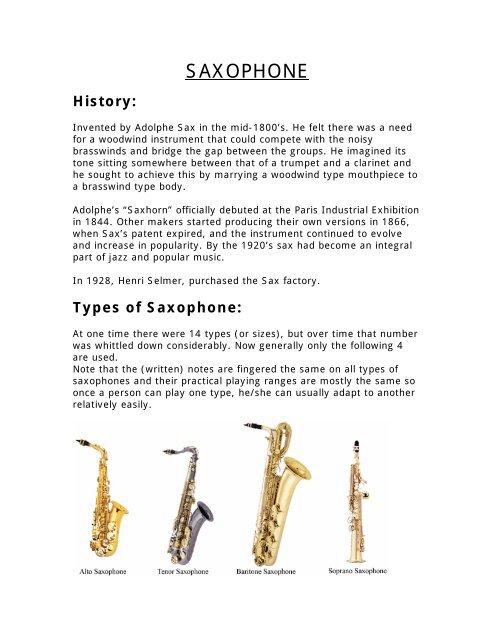 SAXOPHONE

History:

Invented by Adolphe Sax in the mid-1800's. He felt there was a need for a woodwind instrument that could compete with the noisy brasswinds and bridge the gap between the groups. He imagined its tone sitting somewhere between that of a trumpet and a clarinet and he sought to achieve this by marrying a woodwind type mouthpiece to a brasswind type body.

Adolphe's "Saxhorn" officially debuted at the Paris Industrial Exhibition in 1844. Other makers started producing their own versions in 1866, when Sax's patent expired, and the instrument continued to evolve and increase in popularity. By the 1920's sax had become an integral part of jazz and popular music.

In 1928, Henri Selmer, purchased the Sax factory.

Types of Saxophone:

At one time there were 14 types (or sizes), but over time that number was whittled down considerably. Now generally only the following 4 are used.
Note that the (written) notes are fingered the same on all types of saxophones and their practical playing ranges are mostly the same so once a person can play one type, he/she can usually adapt to another relatively easily.

Alto Saxophone Tenor Saxophone Baritone Saxophone Soprano Saxophone